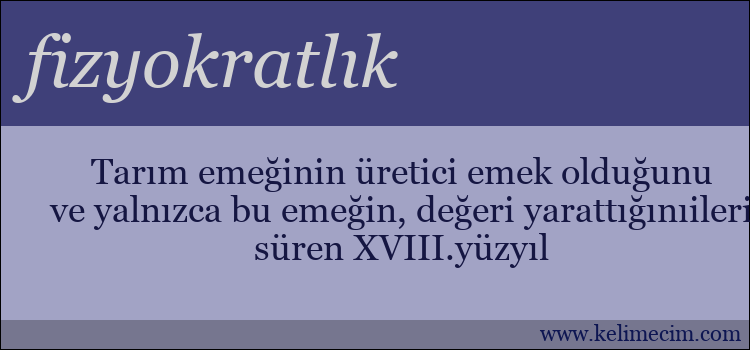 fizyokratlık

Tarım emeğinin üretici emek olduğunu ve yalnızca bu emeğin, değeri yarattığınıileri süren XVIII.yüzyıl

www.kelimecim.com